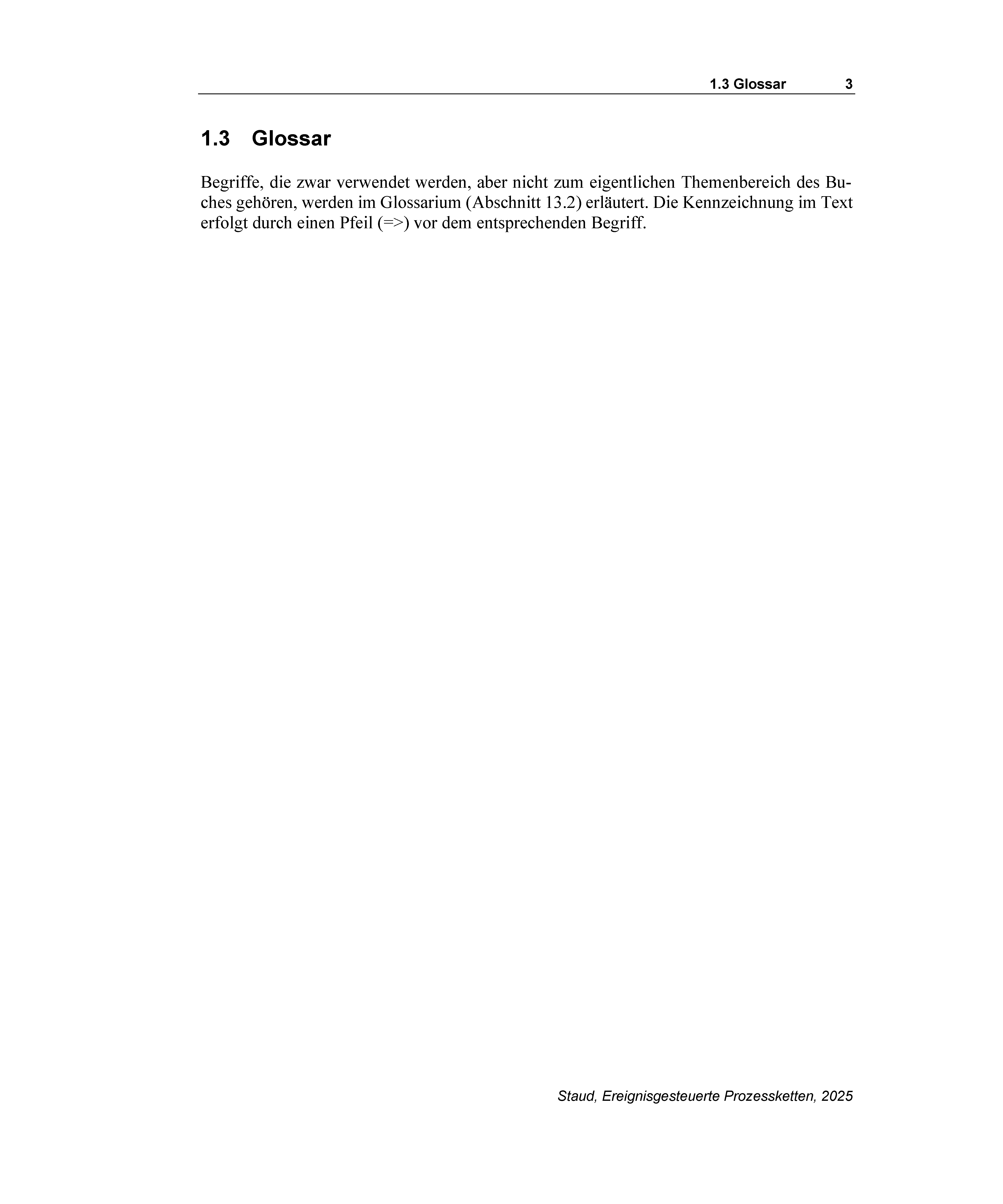 1.3 Glossar 3

1.3 Glossar

Begriffe, die zwar verwendet werden, aber nicht zum eigentlichen Themenbereich des Buches gehören, werden im Glossarium (Abschnitt 13.2) erläutert. Die Kennzeichnung im Text erfolgt durch einen Pfeil (=>) vor dem entsprechenden Begriff.

Staud, Ereignisgesteuerte Prozessketten, 2025